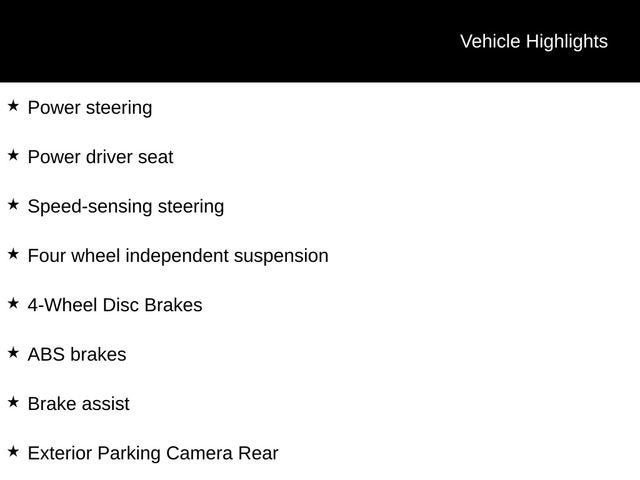 Vehicle Highlights

★ Power steering

★ Power driver seat

★ Speed-sensing steering

★ Four wheel independent suspension

★ 4-Wheel Disc Brakes

★ ABS brakes

★ Brake assist

★ Exterior Parking Camera Rear